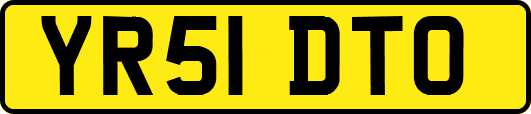 YR51 DTO